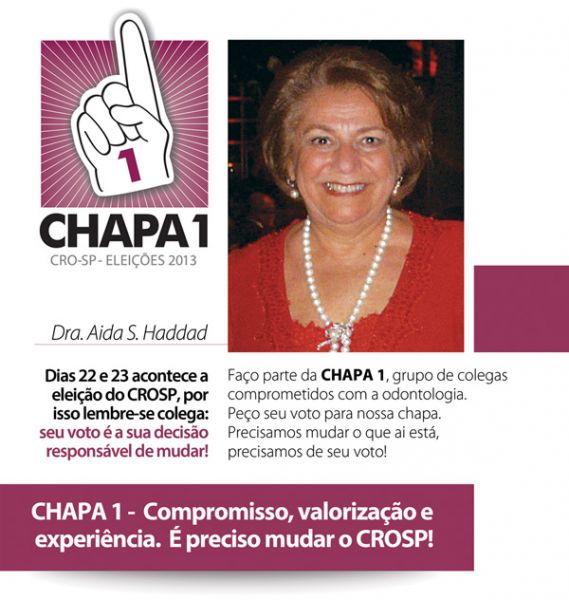 1

CHAPA 1

CRO-SP - ELEIÇÕES 2013

Dra. Aida S. Haddad

Dias 22 e 23 acontece a eleição do CROSP, por isso lembre-se colega: seu voto é a sua decisão responsável de mudar!

Faço parte da CHAPA 1, grupo de colegas comprometidos com a odontologia. Peço seu voto para nossa chapa. Precisamos mudar o que ai está, precisamos de seu voto!

CHAPA 1 - Compromisso, valorização e experiência. É preciso mudar o CROSP!